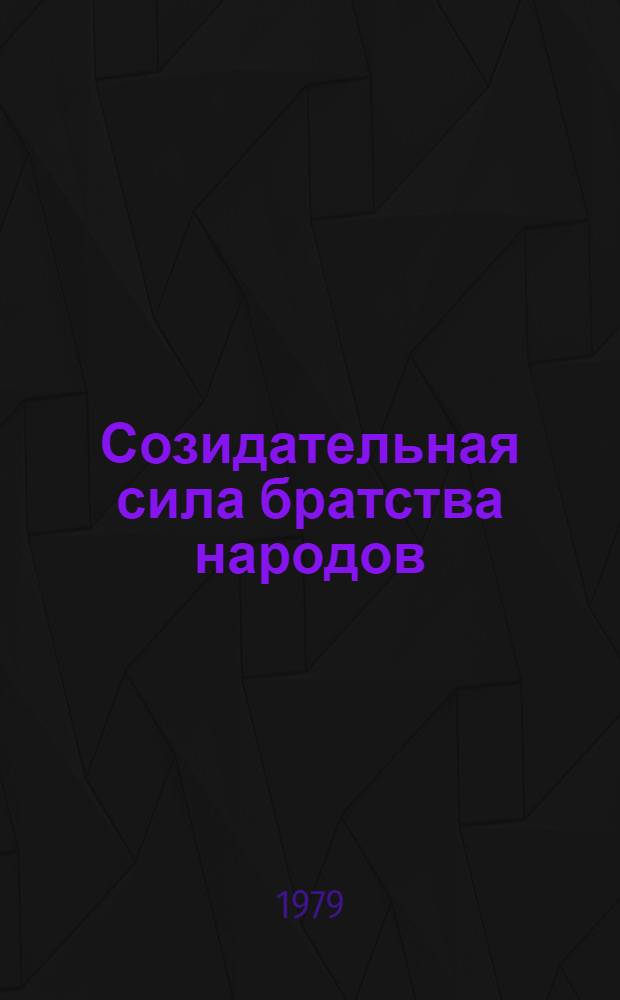 Созидательная сила братства народов

1979